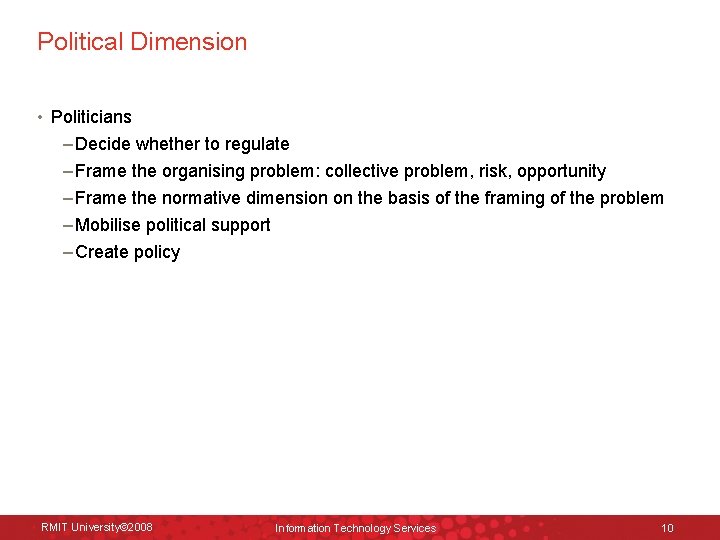 Political Dimension

• Politicians
– Decide whether to regulate
– Frame the organising problem: collective problem, risk, opportunity
– Frame the normative dimension on the basis of the framing of the problem
– Mobilise political support
– Create policy

RMIT University©2008 Information Technology Services 10